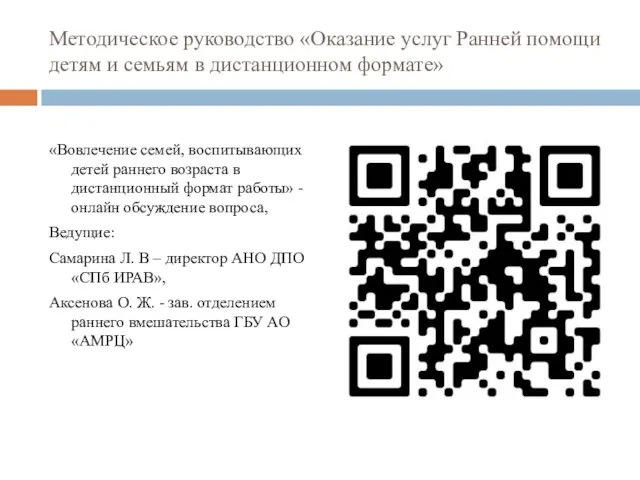 Методическое руководство «Оказание услуг Ранней помощи детям и семьям в дистанционном формате»

«Вовлечение семей, воспитывающих детей раннего возраста в дистанционный формат работы» - онлайн обсуждение вопроса,

Ведущие:

Самарина Л. В – директор АНО ДПО «СПб ИРАВ»,

Аксенова О. Ж. - зав. отделением раннего вмешательства ГБУ АО «АМРЦ»